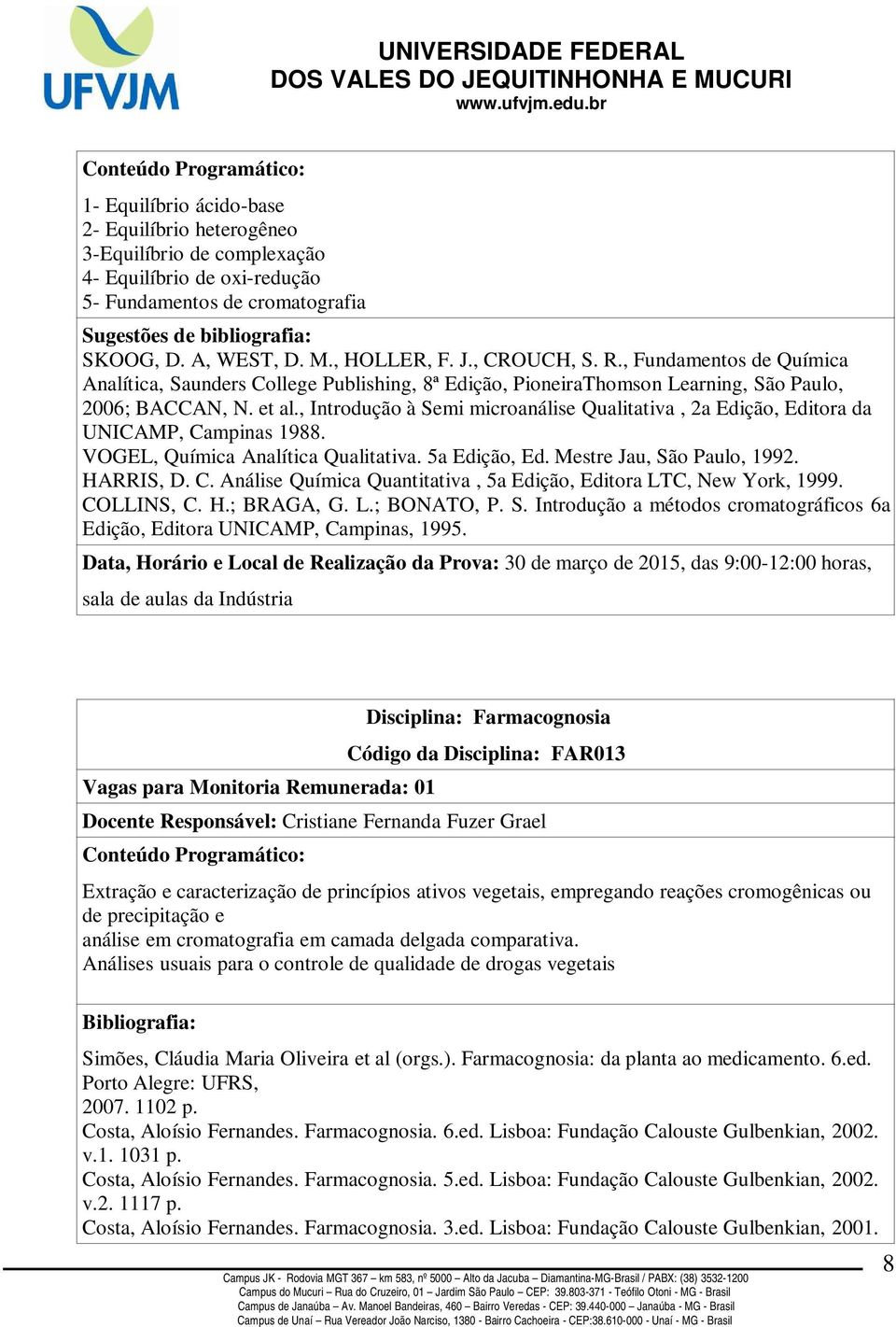 UFVJM

UNIVERSIDADE FEDERAL
DOS VALES DO JEQUITINHONHA E MUCURI
www.ufvjm.edu.br

Conteúdo Programático:

1- Equilíbrio ácido-base
2- Equilíbrio heterogêneo
3-Equilíbrio de complexação
4- Equilíbrio de oxi-redução
5- Fundamentos de cromatografia

Sugestões de bibliografia:
SKOOG, D. A, WEST, D. M., HOLLER, F. J., CROUCH, S. R., Fundamentos de Química Analítica, Saunders College Publishing, 8ª Edição, PioneiraThomson Learning, São Paulo, 2006; BACCAN, N. et al., Introdução à Semi microanálise Qualitativa , 2a Edição, Editora da UNICAMP, Campinas 1988.
VOGEL, Química Analítica Qualitativa. 5a Edição, Ed. Mestre Jau, São Paulo, 1992.
HARRIS, D. C. Análise Química Quantitativa , 5a Edição, Editora LTC, New York, 1999.
COLLINS, C. H.; BRAGA, G. L.; BONATO, P. S. Introdução a métodos cromatográficos 6a Edição, Editora UNICAMP, Campinas, 1995.

Data, Horário e Local de Realização da Prova: 30 de março de 2015, das 9:00-12:00 horas, sala de aulas da Indústria

Disciplina: Farmacognosia

Código da Disciplina: FAR013

Vagas para Monitoria Remunerada: 01

Docente Responsável: Cristiane Fernanda Fuzer Grael

Conteúdo Programático:

Extração e caracterização de princípios ativos vegetais, empregando reações cromogênicas ou de precipitação e
análise em cromatografia em camada delgada comparativa.
Análises usuais para o controle de qualidade de drogas vegetais

Bibliografia:

Simões, Cláudia Maria Oliveira et al (orgs.). Farmacognosia: da planta ao medicamento. 6.ed. Porto Alegre: UFRS,
2007. 1102 p.
Costa, Aloísio Fernandes. Farmacognosia. 6.ed. Lisboa: Fundação Calouste Gulbenkian, 2002. v.1. 1031 p.
Costa, Aloísio Fernandes. Farmacognosia. 5.ed. Lisboa: Fundação Calouste Gulbenkian, 2002. v.2. 1117 p.
Costa, Aloísio Fernandes. Farmacognosia. 3.ed. Lisboa: Fundação Calouste Gulbenkian, 2001.

8

Campus JK - Rodovia MGT 367 – km 583, nº 5000 – Alto da Jacuba – Diamantina-MG-Brasil / PABX: (38) 3532-1200
Campus do Mucuri – Rua do Cruzeiro, 01 – Jardim São Paulo – CEP: 39.803-371 - Teófilo Otoni - MG - Brasil
Campus de Janaúba – Av. Manoel Bandeiras, 460 – Bairro Veredas - CEP: 39.440-000 – Janaúba - MG - Brasil
Campus de Unaí – Rua Vereador João Narciso, 1380 - Bairro Cachoeira - CEP:38.610-000 - Unaí - MG - Brasil